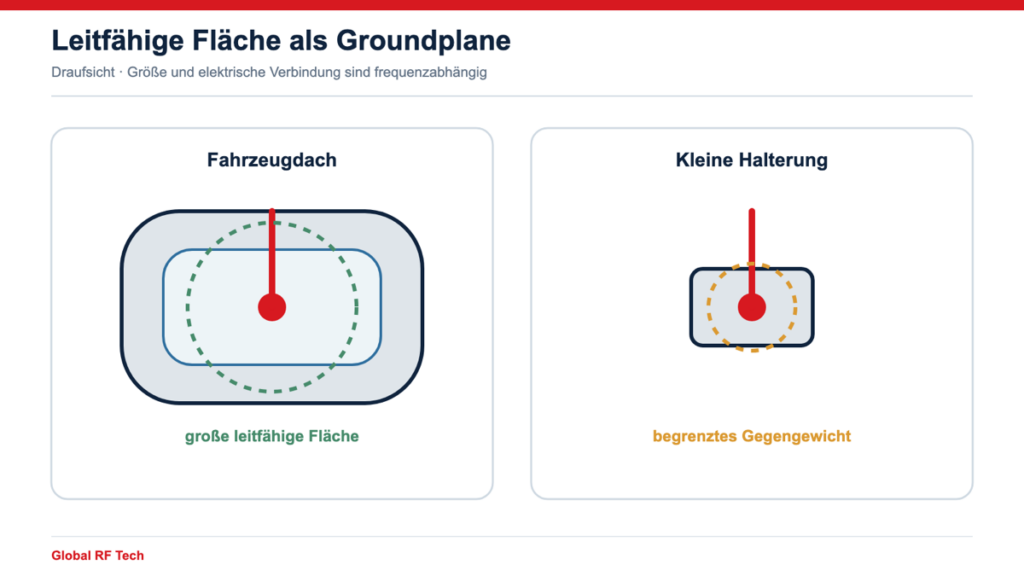 Leitfähige Fläche als Groundplane

Draufsicht · Größe und elektrische Verbindung sind frequenzabhängig

Fahrzeugdach

große leitfähige Fläche

Kleine Halterung

begrenztes Gegengewicht

Global RF Tech